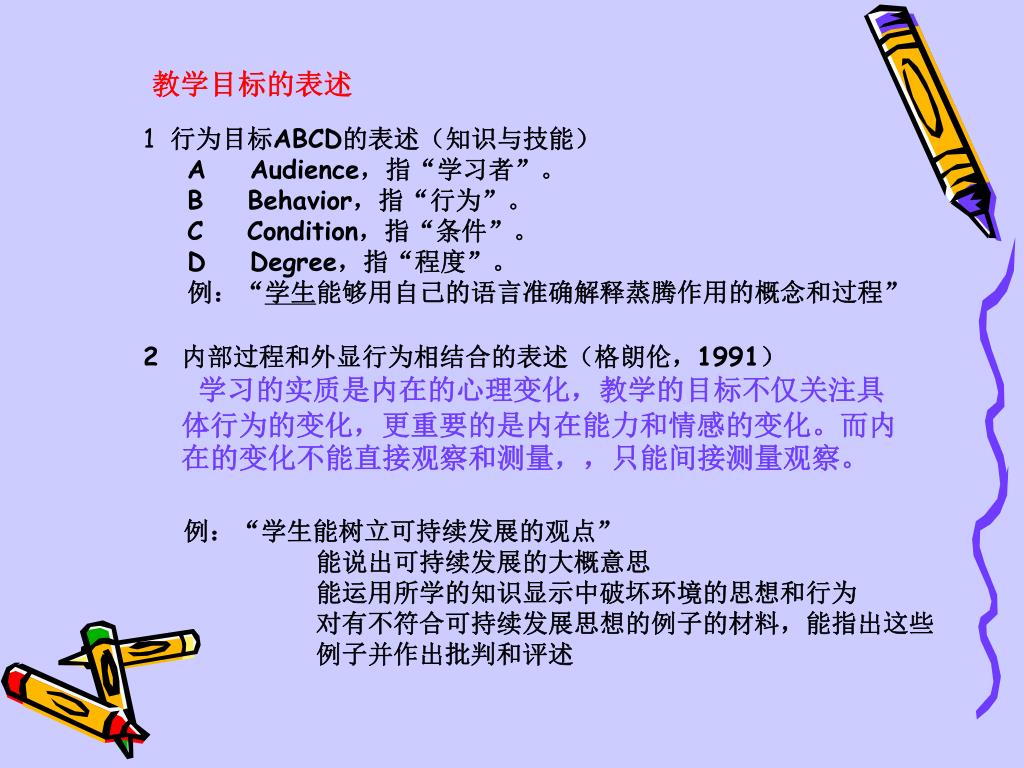 教学目标的表述

1 行为目标ABCD的表述（知识与技能）
A Audience，指“学习者”。
B Behavior，指“行为”。
C Condition，指“条件”。
D Degree，指“程度”。
例：“学生能够用自己的语言准确解释蒸腾作用的概念和过程”

2 内部过程和外显行为相结合的表述（格朗伦，1991）
学习的实质是内在的心理变化，教学的目标不仅关注具体行为的变化，更重要的是内在能力和情感的变化。而内在的变化不能直接观察和测量，，只能间接测量观察。

例：“学生能树立可持续发展的观点”
能说出可持续发展的大概意思
能运用所学的知识显示中破坏环境的思想和行为
对有不符合可持续发展思想的例子的材料，能指出这些例子并作出批判和评述